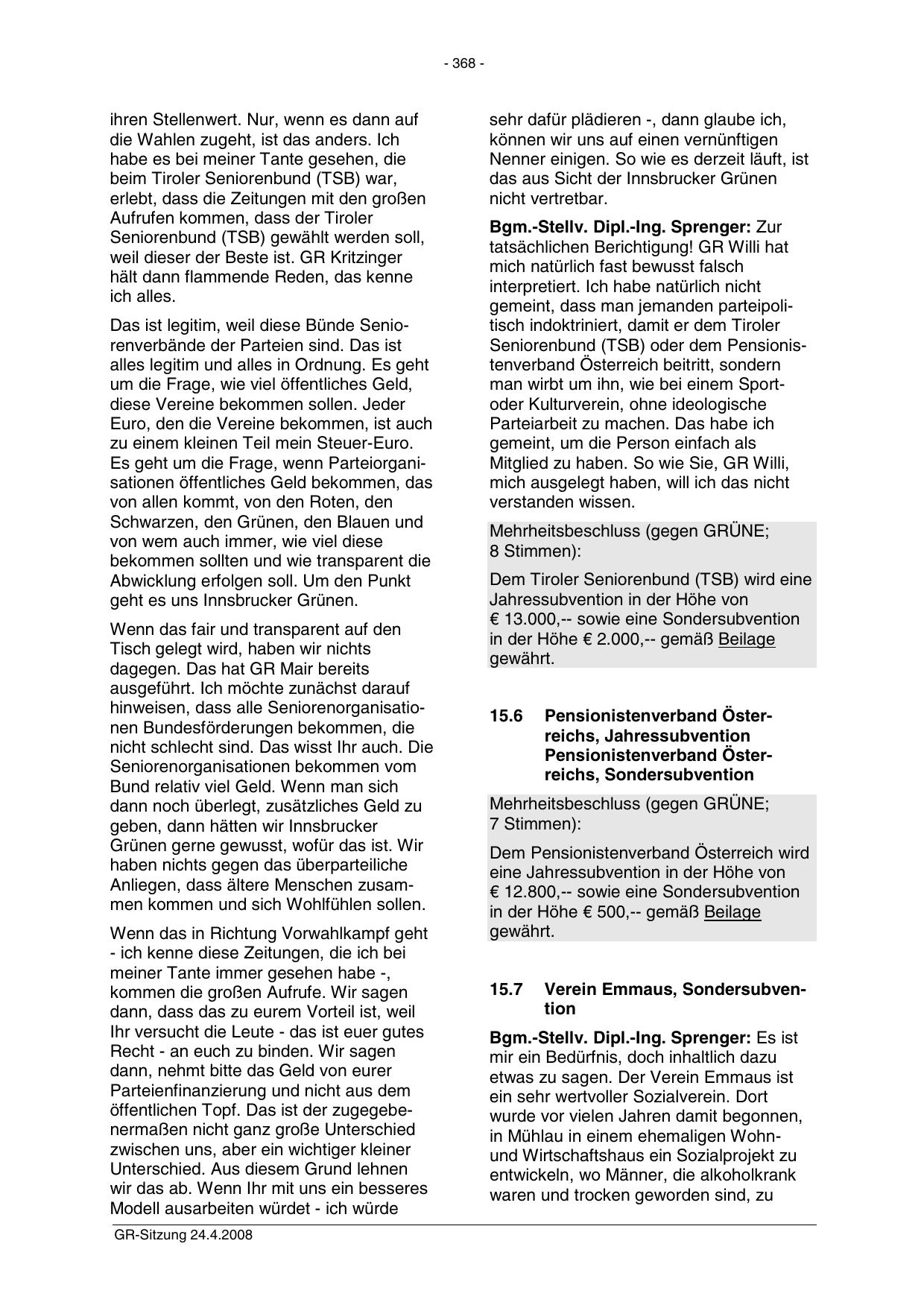 - 368 -

ihren Stellenwert. Nur, wenn es dann auf die Wahlen zugeht, ist das anders. Ich habe es bei meiner Tante gesehen, die beim Tiroler Seniorenbund (TSB) war, erlebt, dass die Zeitungen mit den großen Aufrufen kommen, dass der Tiroler Seniorenbund (TSB) gewählt werden soll, weil dieser der Beste ist. GR Kritzinger hält dann flammende Reden, das kenne ich alles.

Das ist legitim, weil diese Bünde Seniorenverbände der Parteien sind. Das ist alles legitim und alles in Ordnung. Es geht um die Frage, wie viel öffentliches Geld, diese Vereine bekommen sollen. Jeder Euro, den die Vereine bekommen, ist auch zu einem kleinen Teil mein Steuer-Euro. Es geht um die Frage, wenn Parteiorganisationen öffentliches Geld bekommen, das von allen kommt, von den Roten, den Schwarzen, den Grünen, den Blauen und von wem auch immer, wie viel diese bekommen sollten und wie transparent die Abwicklung erfolgen soll. Um den Punkt geht es uns Innsbrucker Grünen.

Wenn das fair und transparent auf den Tisch gelegt wird, haben wir nichts dagegen. Das hat GR Mair bereits ausgeführt. Ich möchte zunächst darauf hinweisen, dass alle Seniorenorganisationen Bundesförderungen bekommen, die nicht schlecht sind. Das wisst Ihr auch. Die Seniorenorganisationen bekommen vom Bund relativ viel Geld. Wenn man sich dann noch überlegt, zusätzliches Geld zu geben, dann hätten wir Innsbrucker Grünen gerne gewusst, wofür das ist. Wir haben nichts gegen das überparteiliche Anliegen, dass ältere Menschen zusammen kommen und sich Wohlfühlen sollen.

Wenn das in Richtung Vorwahlkampf geht - ich kenne diese Zeitungen, die ich bei meiner Tante immer gesehen habe -, kommen die großen Aufrufe. Wir sagen dann, dass das zu eurem Vorteil ist, weil Ihr versucht die Leute - das ist euer gutes Recht - an euch zu binden. Wir sagen dann, nehmt bitte das Geld von eurer Parteienfinanzierung und nicht aus dem öffentlichen Topf. Das ist der zugegebenermaßen nicht ganz große Unterschied zwischen uns, aber ein wichtiger kleiner Unterschied. Aus diesem Grund lehnen wir das ab. Wenn Ihr mit uns ein besseres Modell ausarbeiten würdet - ich würde sehr dafür plädieren -, dann glaube ich, können wir uns auf einen vernünftigen Nenner einigen. So wie es derzeit läuft, ist das aus Sicht der Innsbrucker Grünen nicht vertretbar.

**Bgm.-Stellv. Dipl.-Ing. Sprenger:** Zur tatsächlichen Berichtigung! GR Willi hat mich natürlich fast bewusst falsch interpretiert. Ich habe natürlich nicht gemeint, dass man jemanden parteipolitisch indoktriniert, damit er dem Tiroler Seniorenbund (TSB) oder dem Pensionistenverband Österreich beitritt, sondern man wirbt um ihn, wie bei einem Sport- oder Kulturverein, ohne ideologische Parteiarbeit zu machen. Das habe ich gemeint, um die Person einfach als Mitglied zu haben. So wie Sie, GR Willi, mich ausgelegt haben, will ich das nicht verstanden wissen.

Mehrheitsbeschluss (gegen GRÜNE; 8 Stimmen):

Dem Tiroler Seniorenbund (TSB) wird eine Jahressubvention in der Höhe von € 13.000,-- sowie eine Sondersubvention in der Höhe € 2.000,-- gemäß Beilage gewährt.

**15.6 Pensionistenverband Österreichs, Jahressubvention Pensionistenverband Österreichs, Sondersubvention**

Mehrheitsbeschluss (gegen GRÜNE; 7 Stimmen):

Dem Pensionistenverband Österreich wird eine Jahressubvention in der Höhe von € 12.800,-- sowie eine Sondersubvention in der Höhe € 500,-- gemäß Beilage gewährt.

**15.7 Verein Emmaus, Sondersubvention**

**Bgm.-Stellv. Dipl.-Ing. Sprenger:** Es ist mir ein Bedürfnis, doch inhaltlich dazu etwas zu sagen. Der Verein Emmaus ist ein sehr wertvoller Sozialverein. Dort wurde vor vielen Jahren damit begonnen, in Mühlau in einem ehemaligen Wohn- und Wirtschaftshaus ein Sozialprojekt zu entwickeln, wo Männer, die alkoholkrank waren und trocken geworden sind, zu

GR-Sitzung 24.4.2008